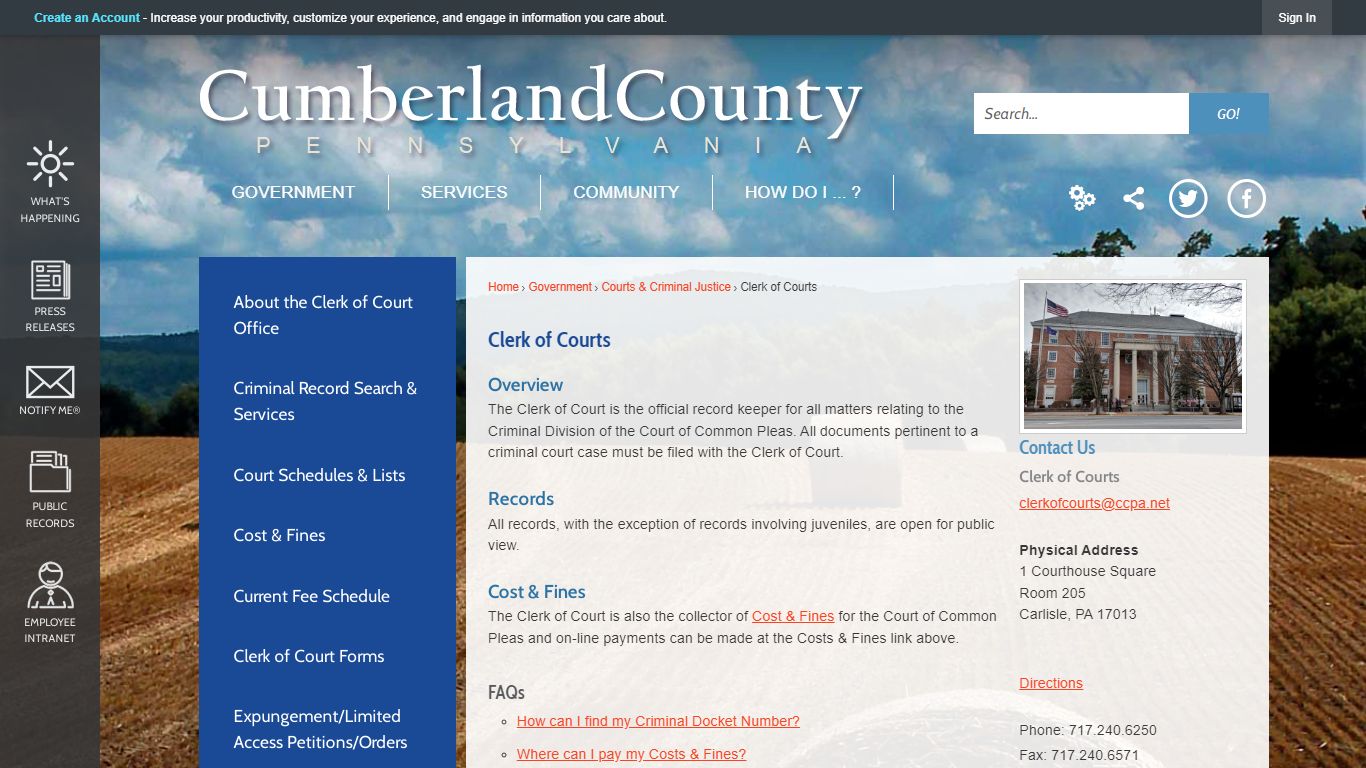 Create an Account - Increase your productivity, customize your experience, and engage in information you care about.

Sign In

CumberlandCounty
PENNSYLVANIA

Search...

GO!

GOVERNMENT

SERVICES

COMMUNITY

HOW DO I ... ?

WHAT'S HAPPENING

PRESS RELEASES

NOTIFY ME®

PUBLIC RECORDS

EMPLOYEE INTRANET

About the Clerk of Court Office

Criminal Record Search & Services

Court Schedules & Lists

Cost & Fines

Current Fee Schedule

Clerk of Court Forms

Expungement/Limited Access Petitions/Orders

Home › Government › Courts & Criminal Justice › Clerk of Courts

Clerk of Courts

Overview

The Clerk of Court is the official record keeper for all matters relating to the Criminal Division of the Court of Common Pleas. All documents pertinent to a criminal court case must be filed with the Clerk of Court.

Records

All records, with the exception of records involving juveniles, are open for public view.

Cost & Fines

The Clerk of Court is also the collector of Cost & Fines for the Court of Common Pleas and on-line payments can be made at the Costs & Fines link above.

FAQs

How can I find my Criminal Docket Number?

Where can I pay my Costs & Fines?

Contact Us

Clerk of Courts

clerkofcourts@ccpa.net

Physical Address
1 Courthouse Square
Room 205
Carlisle, PA 17013

Directions

Phone: 717.240.6250
Fax: 717.240.6571